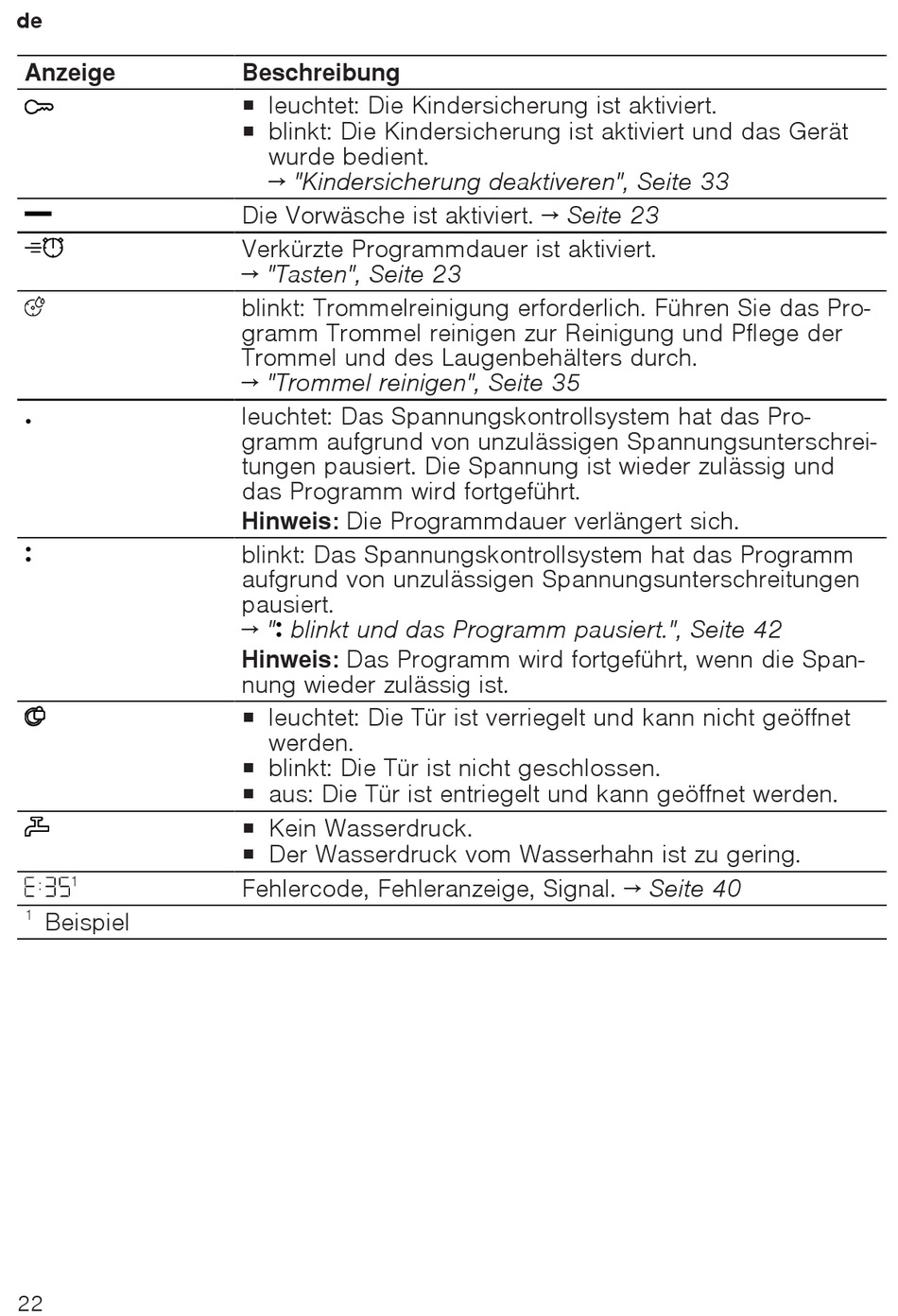 de

| Anzeige | Beschreibung |
|---|---|
|  | ■ leuchtet: Die Kindersicherung ist aktiviert. ■ blinkt: Die Kindersicherung ist aktiviert und das Gerät wurde bedient. → "Kindersicherung deaktiveren", Seite 33 |
|  | Die Vorwäsche ist aktiviert. → Seite 23 |
|  | Verkürzte Programmdauer ist aktiviert. → "Tasten", Seite 23 |
|  | blinkt: Trommelreinigung erforderlich. Führen Sie das Programm Trommel reinigen zur Reinigung und Pflege der Trommel und des Laugenbehälters durch. → "Trommel reinigen", Seite 35 |
| . | leuchtet: Das Spannungskontrollsystem hat das Programm aufgrund von unzulässigen Spannungsunterschreitungen pausiert. Die Spannung ist wieder zulässig und das Programm wird fortgeführt. **Hinweis:** Die Programmdauer verlängert sich. |
| : | blinkt: Das Spannungskontrollsystem hat das Programm aufgrund von unzulässigen Spannungsunterschreitungen pausiert. → ": blinkt und das Programm pausiert.", Seite 42 **Hinweis:** Das Programm wird fortgeführt, wenn die Spannung wieder zulässig ist. |
|  | ■ leuchtet: Die Tür ist verriegelt und kann nicht geöffnet werden. ■ blinkt: Die Tür ist nicht geschlossen. ■ aus: Die Tür ist entriegelt und kann geöffnet werden. |
|  | ■ Kein Wasserdruck. ■ Der Wasserdruck vom Wasserhahn ist zu gering. |
| E:35$^1$ | Fehlercode, Fehleranzeige, Signal. → Seite 40 |

$^1$ Beispiel

22